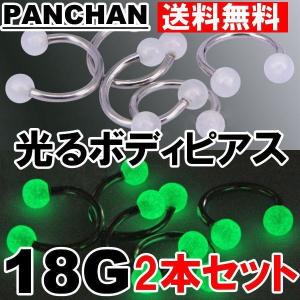 PANCHAN
送料無料
光るボディピアス
18G 2本セット